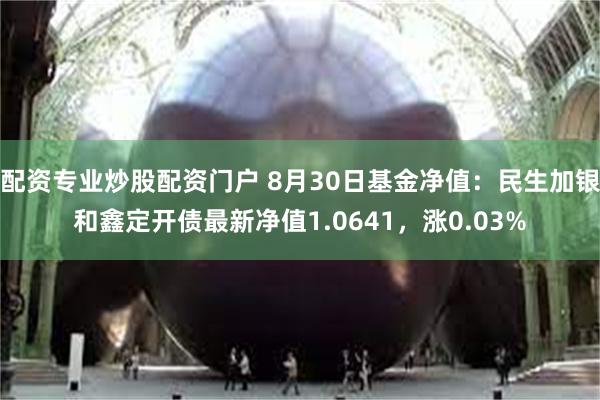 配资专业炒股配资门户 8月30日基金净值：民生加银和鑫定开债最新净值1.0641，涨0.03%